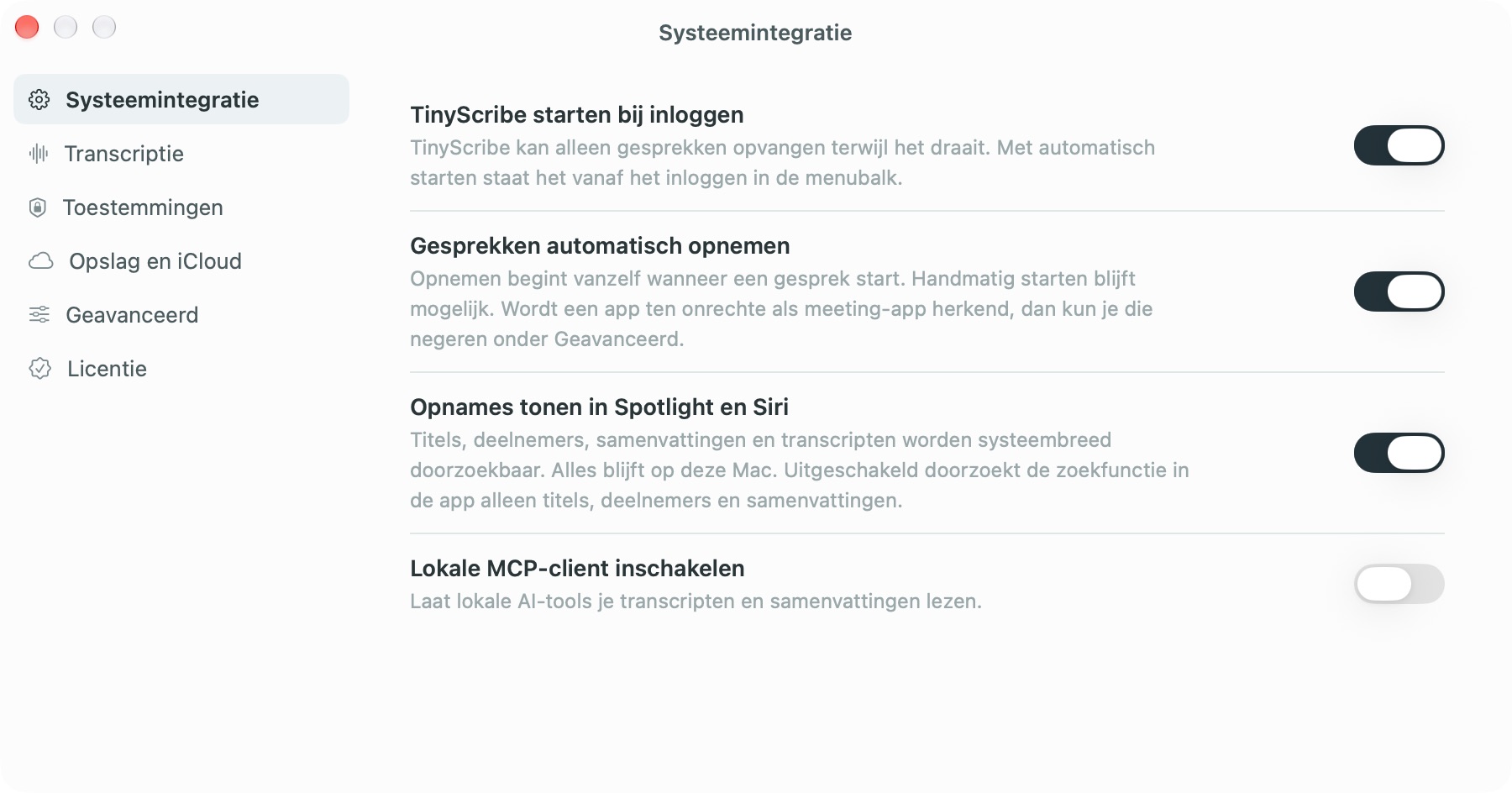 Systeemintegratie

Systeemintegratie
Transcriptie
Toestemmingen
Opslag en iCloud
Geavanceerd
Licentie

TinyScribe starten bij inloggen
TinyScribe kan alleen gesprekken opvangen terwijl het draait. Met automatisch starten staat het vanaf het inloggen in de menubalk.

Gesprekken automatisch opnemen
Opnemen begint vanzelf wanneer een gesprek start. Handmatig starten blijft mogelijk. Wordt een app ten onrechte als meeting-app herkend, dan kun je die negeren onder Geavanceerd.

Opnames tonen in Spotlight en Siri
Titels, deelnemers, samenvattingen en transcripten worden systeembreed doorzoekbaar. Alles blijft op deze Mac. Uitgeschakeld doorzoekt de zoekfunctie in de app alleen titels, deelnemers en samenvattingen.

Lokale MCP-client inschakelen
Laat lokale AI-tools je transcripten en samenvattingen lezen.